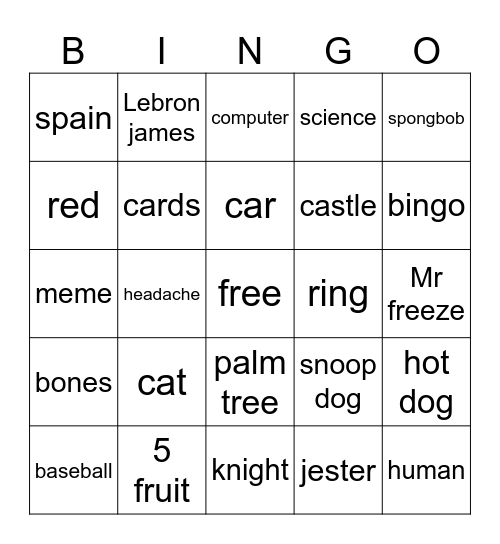 | B | I | N | G | O |
|---|---|---|---|---|
| spain | Lebron james | computer | science | spongbob |
| red | cards | car | castle | bingo |
| meme | headache | free | ring | Mr freeze |
| bones | cat | palm tree | snoop dog | hot dog |
| baseball | 5 fruit | knight | jester | human |